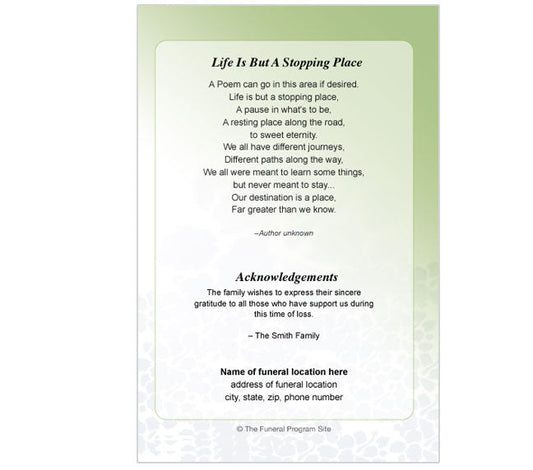 Life Is But A Stopping Place

A Poem can go in this area if desired.
Life is but a stopping place,
A pause in what's to be,
A resting place along the road,
to sweet eternity.
We all have different journeys,
Different paths along the way,
We all were meant to learn some things,
but never meant to stay...
Our destination is a place,
Far greater than we know.

–Author unknown

Acknowledgements

The family wishes to express their sincere gratitude to all those who have support us during this time of loss.

– The Smith Family

Name of funeral location here
address of funeral location
city, state, zip, phone number

© The Funeral Program Site